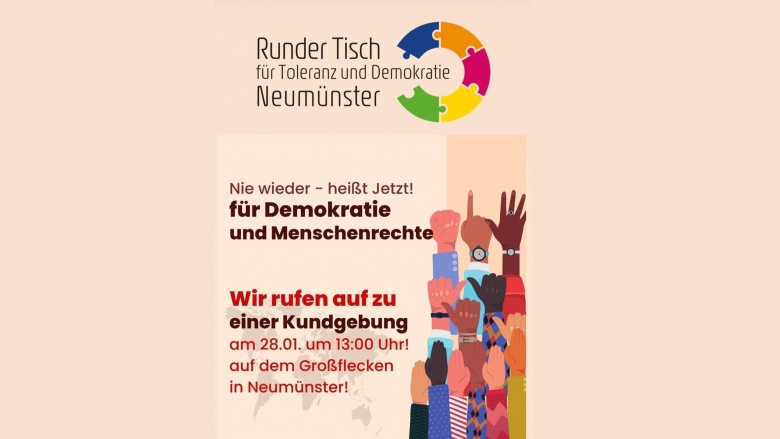 Runder Tisch
für Toleranz und Demokratie
Neumünster

Nie wieder - heißt Jetzt!
für Demokratie
und Menschenrechte

Wir rufen auf zu
einer Kundgebung
am 28.01. um 13:00 Uhr!
auf dem Großflecken
in Neumünster!